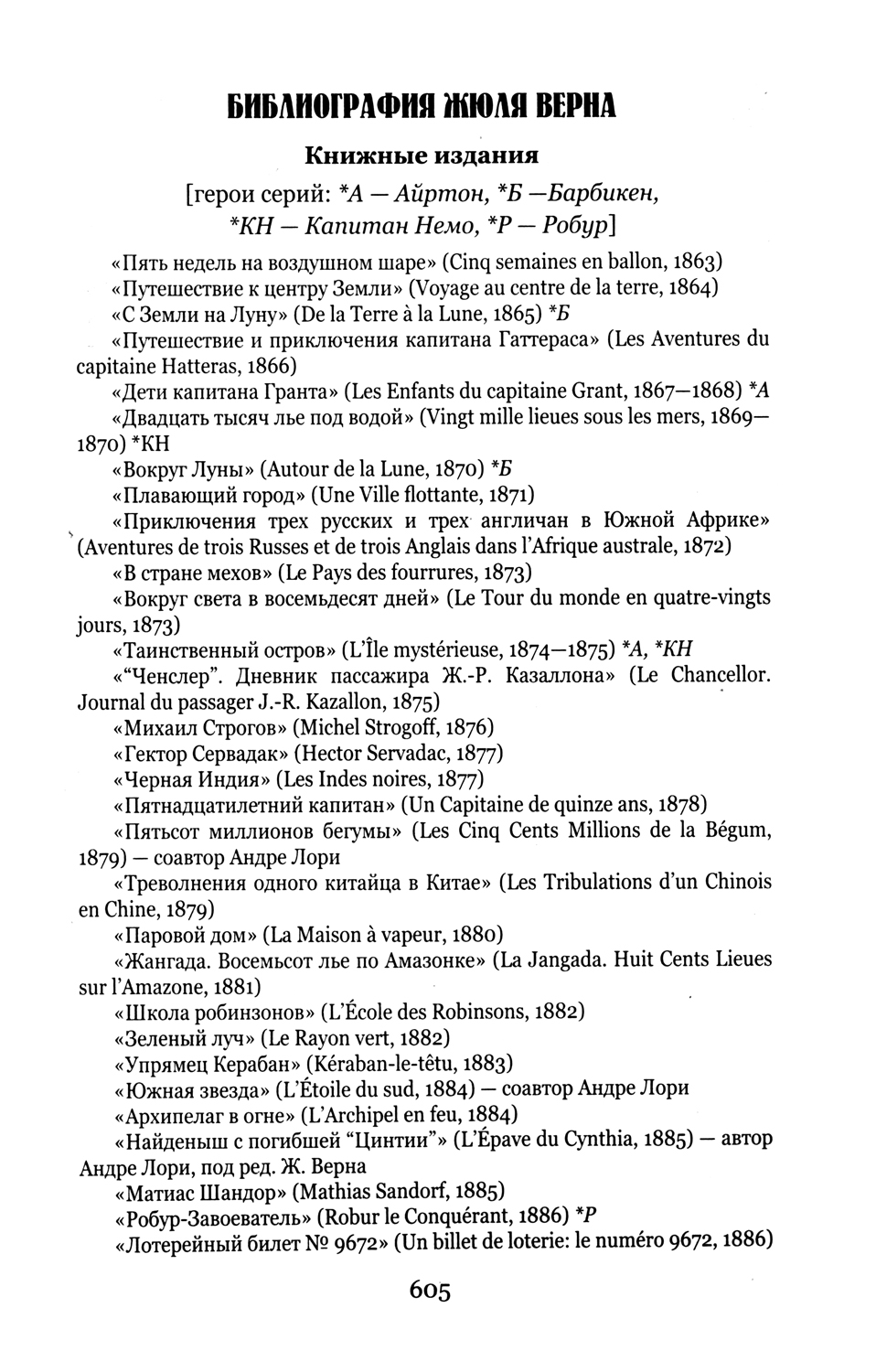 БИБЛИОГРАФИЯ ЖЮЛЯ ВЕРНА

Книжные издания

[герои серий: *А — Айртон, *Б —Барбикен, *КН — Капитан Немо, *Р — Робур]

«Пять недель на воздушном шаре» (Cinq semaines en ballon, 1863)

«Путешествие к центру Земли» (Voyage au centre de la terre, 1864)

«С Земли на Луну» (De la Terre à la Lune, 1865) *Б

«Путешествие и приключения капитана Гаттераса» (Les Aventures du capitaine Hatteras, 1866)

«Дети капитана Гранта» (Les Enfants du capitaine Grant, 1867—1868) *А

«Двадцать тысяч лье под водой» (Vingt mille lieues sous les mers, 1869—1870) *КН

«Вокруг Луны» (Autour de la Lune, 1870) *Б

«Плавающий город» (Une Ville flottante, 1871)

«Приключения трех русских и трех англичан в Южной Африке» (Aventures de trois Russes et de trois Anglais dans l'Afrique australe, 1872)

«В стране мехов» (Le Pays des fourrures, 1873)

«Вокруг света в восемьдесят дней» (Le Tour du monde en quatre-vingts jours, 1873)

«Таинственный остров» (L'Île mystérieuse, 1874—1875) *А, *КН

«"Ченслер". Дневник пассажира Ж.-Р. Казаллона» (Le Chancellor. Journal du passager J.-R. Kazallon, 1875)

«Михаил Строгов» (Michel Strogoff, 1876)

«Гектор Сервадак» (Hector Servadac, 1877)

«Черная Индия» (Les Indes noires, 1877)

«Пятнадцатилетний капитан» (Un Capitaine de quinze ans, 1878)

«Пятьсот миллионов бегумы» (Les Cinq Cents Millions de la Bégum, 1879) — соавтор Андре Лори

«Треволнения одного китайца в Китае» (Les Tribulations d'un Chinois en Chine, 1879)

«Паровой дом» (La Maison à vapeur, 1880)

«Жангада. Восемьсот лье по Амазонке» (La Jangada. Huit Cents Lieues sur l'Amazone, 1881)

«Школа робинзонов» (L'École des Robinsons, 1882)

«Зеленый луч» (Le Rayon vert, 1882)

«Упрямец Керабан» (Kéraban-le-têtu, 1883)

«Южная звезда» (L'Étoile du sud, 1884) — соавтор Андре Лори

«Архипелаг в огне» (L'Archipel en feu, 1884)

«Найденыш с погибшей "Цинтии"» (L'Épave du Cynthia, 1885) — автор Андре Лори, под ред. Ж. Верна

«Матиас Шандор» (Mathias Sandorf, 1885)

«Робур-Завоеватель» (Robur le Conquérant, 1886) *Р

«Лотерейный билет № 9672» (Un billet de loterie: le numéro 9672, 1886)

605